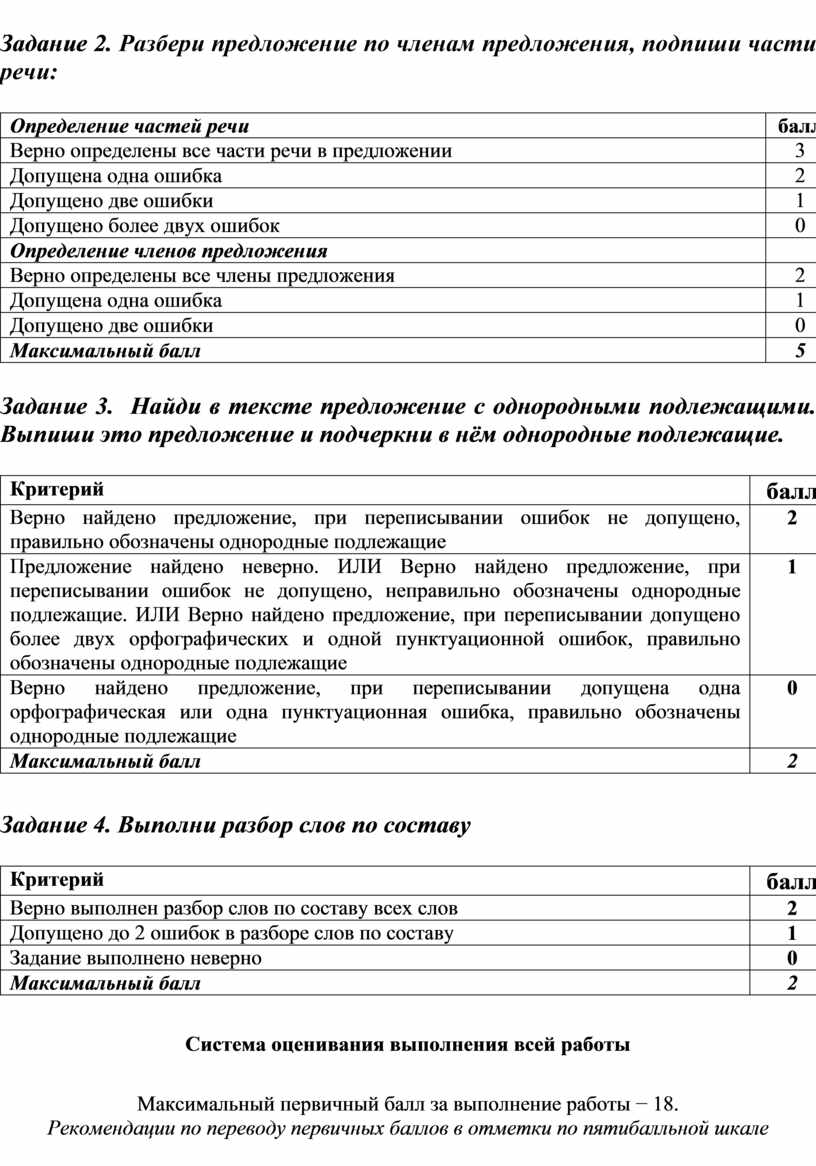 Задание 2. Разбери предложение по членам предложения, подпиши части речи:

| Определение частей речи | балл |
|---|---|
| Верно определены все части речи в предложении | 3 |
| Допущена одна ошибка | 2 |
| Допущено две ошибки | 1 |
| Допущено более двух ошибок | 0 |
| Определение членов предложения | |
| Верно определены все члены предложения | 2 |
| Допущена одна ошибка | 1 |
| Допущено две ошибки | 0 |
| Максимальный балл | 5 |

Задание 3. Найди в тексте предложение с однородными подлежащими. Выпиши это предложение и подчеркни в нём однородные подлежащие.

| Критерий | балл |
|---|---|
| Верно найдено предложение, при переписывании ошибок не допущено, правильно обозначены однородные подлежащие | 2 |
| Предложение найдено неверно. ИЛИ Верно найдено предложение, при переписывании ошибок не допущено, неправильно обозначены однородные подлежащие. ИЛИ Верно найдено предложение, при переписывании допущено более двух орфографических и одной пунктуационной ошибок, правильно обозначены однородные подлежащие | 1 |
| Верно найдено предложение, при переписывании допущена одна орфографическая или одна пунктуационная ошибка, правильно обозначены однородные подлежащие | 0 |
| Максимальный балл | 2 |

Задание 4. Выполни разбор слов по составу

| Критерий | балл |
|---|---|
| Верно выполнен разбор слов по составу всех слов | 2 |
| Допущено до 2 ошибок в разборе слов по составу | 1 |
| Задание выполнено неверно | 0 |
| Максимальный балл | 2 |

Система оценивания выполнения всей работы

Максимальный первичный балл за выполнение работы − 18.
Рекомендации по переводу первичных баллов в отметки по пятибалльной шкале